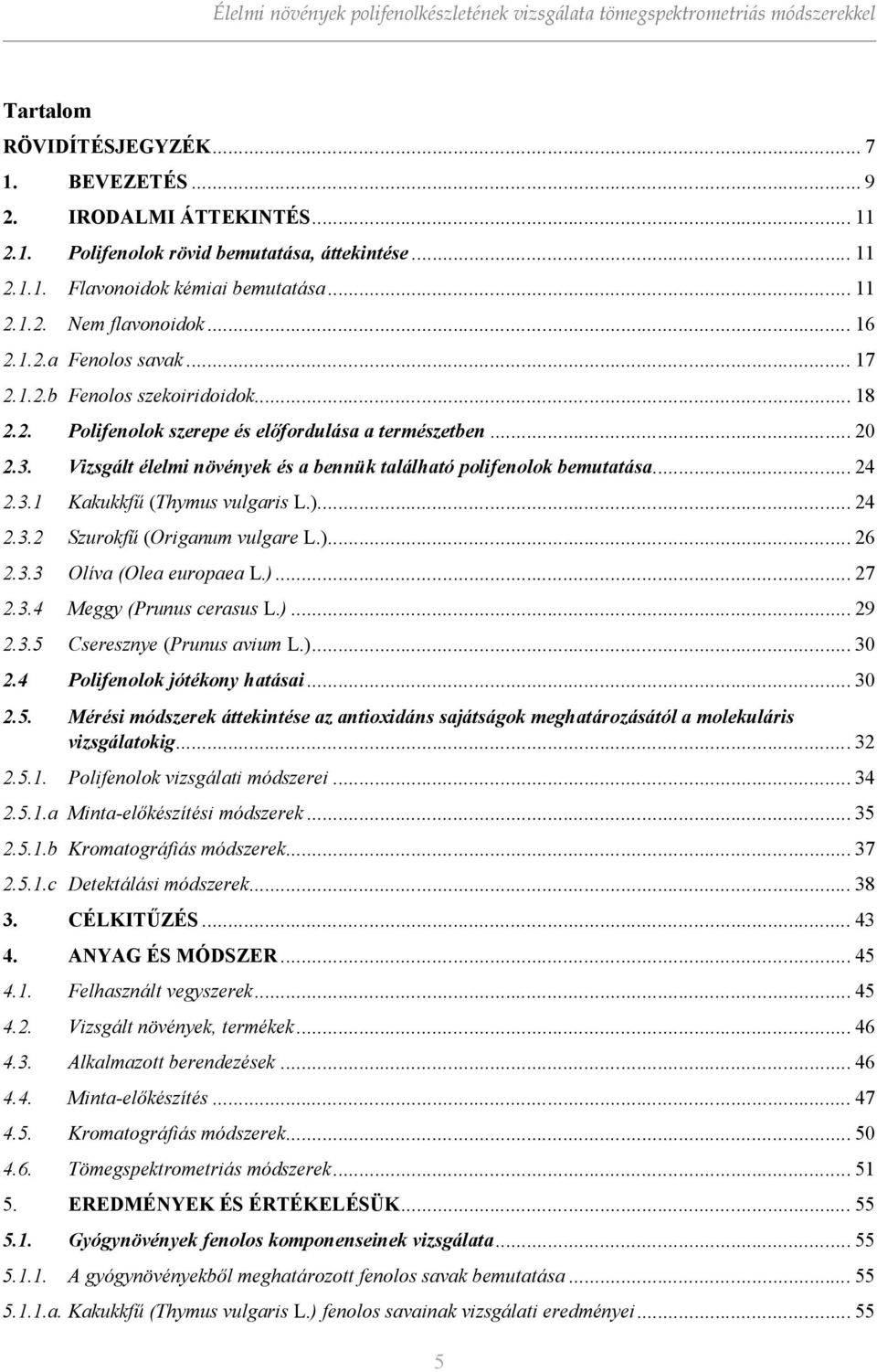 Élelmi növények polifenolkészletének vizsgálata tömegspektrometriás módszerekkel

Tartalom

RÖVIDÍTÉSJEGYZÉK ... 7
1. BEVEZETÉS ... 9
2. IRODALMI ÁTTEKINTÉS ... 11
2.1. Polifenolok rövid bemutatása, áttekintése ... 11
2.1.1. Flavonoidok kémiai bemutatása ... 11
2.1.2. Nem flavonoidok ... 16
2.1.2.a Fenolos savak ... 17
2.1.2.b Fenolos szekoiridoidok ... 18
2.2. Polifenolok szerepe és előfordulása a természetben ... 20
2.3. Vizsgált élelmi növények és a bennük található polifenolok bemutatása ... 24
2.3.1 Kakukkfű (Thymus vulgaris L.) ... 24
2.3.2 Szurokfű (Origanum vulgare L.) ... 26
2.3.3 Olíva (Olea europaea L.) ... 27
2.3.4 Meggy (Prunus cerasus L.) ... 29
2.3.5 Cseresznye (Prunus avium L.) ... 30
2.4 Polifenolok jótékony hatásai ... 30
2.5. Mérési módszerek áttekintése az antioxidáns sajátságok meghatározásától a molekuláris vizsgálatokig ... 32
2.5.1. Polifenolok vizsgálati módszerei ... 34
2.5.1.a Minta-előkészítési módszerek ... 35
2.5.1.b Kromatográfiás módszerek ... 37
2.5.1.c Detektálási módszerek ... 38
3. CÉLKITŰZÉS ... 43
4. ANYAG ÉS MÓDSZER ... 45
4.1. Felhasznált vegyszerek ... 45
4.2. Vizsgált növények, termékek ... 46
4.3. Alkalmazott berendezések ... 46
4.4. Minta-előkészítés ... 47
4.5. Kromatográfiás módszerek ... 50
4.6. Tömegspektrometriás módszerek ... 51
5. EREDMÉNYEK ÉS ÉRTÉKELÉSÜK ... 55
5.1. Gyógynövények fenolos komponenseinek vizsgálata ... 55
5.1.1. A gyógynövényekből meghatározott fenolos savak bemutatása ... 55
5.1.1.a. Kakukkfű (Thymus vulgaris L.) fenolos savainak vizsgálati eredményei ... 55

5